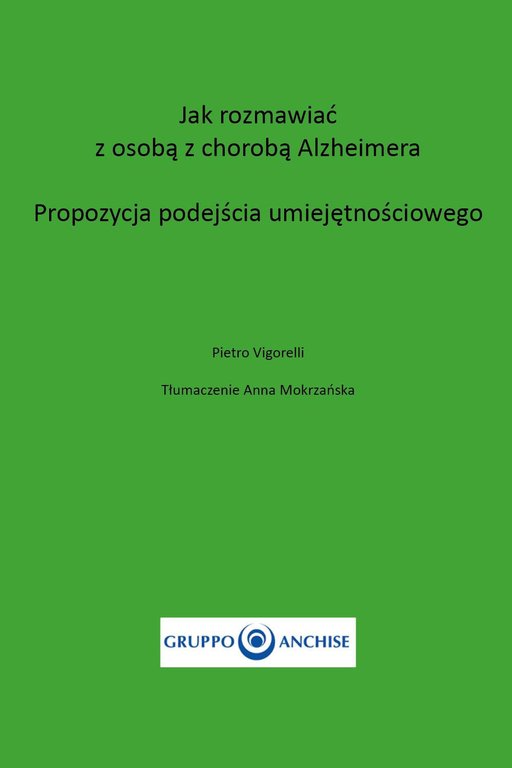 Jak rozmawiać
z osobą z chorobą Alzheimera

Propozycja podejścia umiejętnościowego

Pietro Vigorelli

Tłumaczenie Anna Mokrzańska

GRUPPO ANCHISE